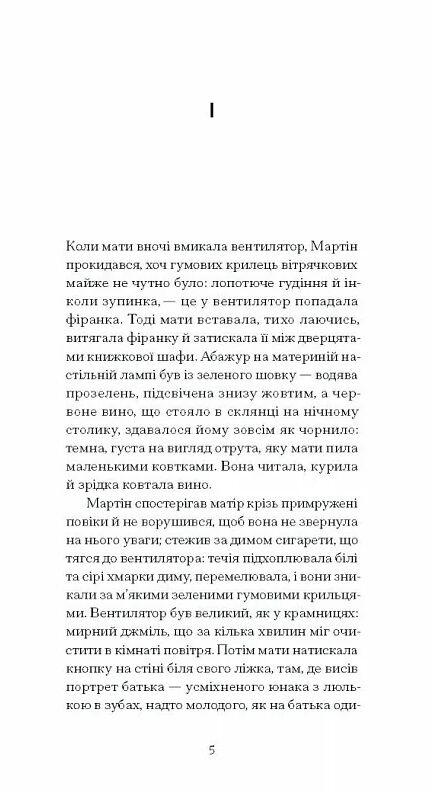 I

Коли мати вночі вмикала вентилятор, Мартін прокидався, хоч гумових крилець вітрячкових майже не чутно було: лопотюче гудіння й інколи зупинка, — це у вентилятор попадала фіранка. Тоді мати вставала, тихо лаючись, витягала фіранку й затискала її між дверцятами книжкової шафи. Абажур на материній настільній лампі був із зеленого шовку — водява прозелень, підсвічена знизу жовтим, а червоне вино, що стояло в склянці на нічному столику, здавалося йому зовсім як чорнило: темна, густа на вигляд отрута, яку мати пила маленькими ковтками. Вона читала, курила й зрідка ковтала вино.

Мартін спостерігав матір крізь примружені повіки й не ворушився, щоб вона не звернула на нього уваги; стежив за димом сигарети, що тягся до вентилятора: течія підхоплювала білі та сірі хмарки диму, перемелювала, і вони зникали за м'якими зеленими гумовими крильцями. Вентилятор був великий, як у крамницях: мирний джміль, що за кілька хвилин міг очистити в кімнаті повітря. Потім мати натискала кнопку на стіні біля свого ліжка, там, де висів портрет батька — усміхненого юнака з люлькою в зубах, надто молодого, як на батька оди-

5